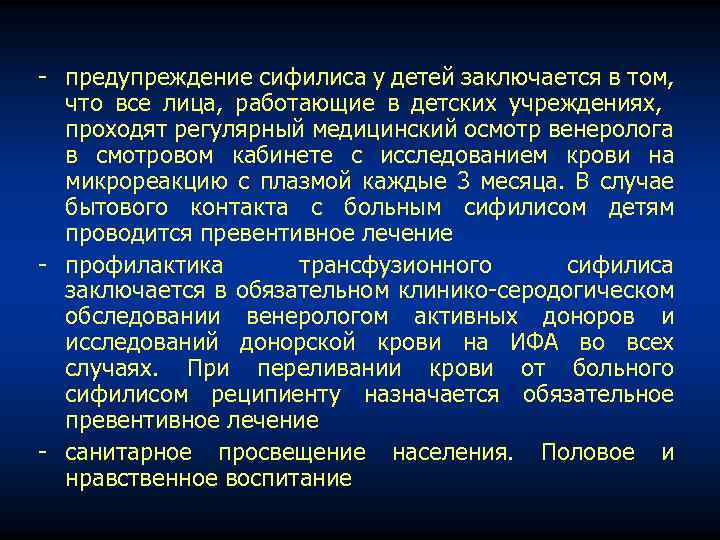 - предупреждение сифилиса у детей заключается в том, что все лица, работающие в детских учреждениях, проходят регулярный медицинский осмотр венеролога в смотровом кабинете с исследованием крови на микрореакцию с плазмой каждые 3 месяца. В случае бытового контакта с больным сифилисом детям проводится превентивное лечение

- профилактика трансфузионного сифилиса заключается в обязательном клинико-серодогическом обследовании венерологом активных доноров и исследований донорской крови на ИФА во всех случаях. При переливании крови от больного сифилисом реципиенту назначается обязательное превентивное лечение

- санитарное просвещение населения. Половое и нравственное воспитание